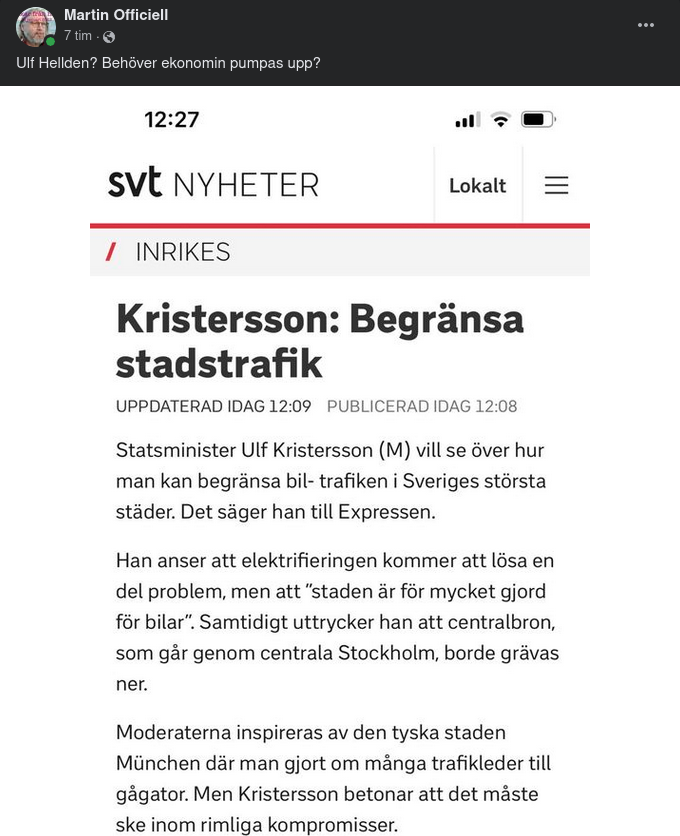 Martin Officiell
7 tim ·

Ulf Hellden? Behöver ekonomin pumpas upp?

12:27

svt NYHETER

Lokalt

/ INRIKES

Kristersson: Begränsa stadstrafik

UPPDATERAD IDAG 12:09 PUBLICERAD IDAG 12:08

Statsminister Ulf Kristersson (M) vill se över hur man kan begränsa bil- trafiken i Sveriges största städer. Det säger han till Expressen.

Han anser att elektrifieringen kommer att lösa en del problem, men att ”staden är för mycket gjord för bilar”. Samtidigt uttrycker han att centralbron, som går genom centrala Stockholm, borde grävas ner.

Moderaterna inspireras av den tyska staden München där man gjort om många trafikleder till gågator. Men Kristersson betonar att det måste ske inom rimliga kompromisser.